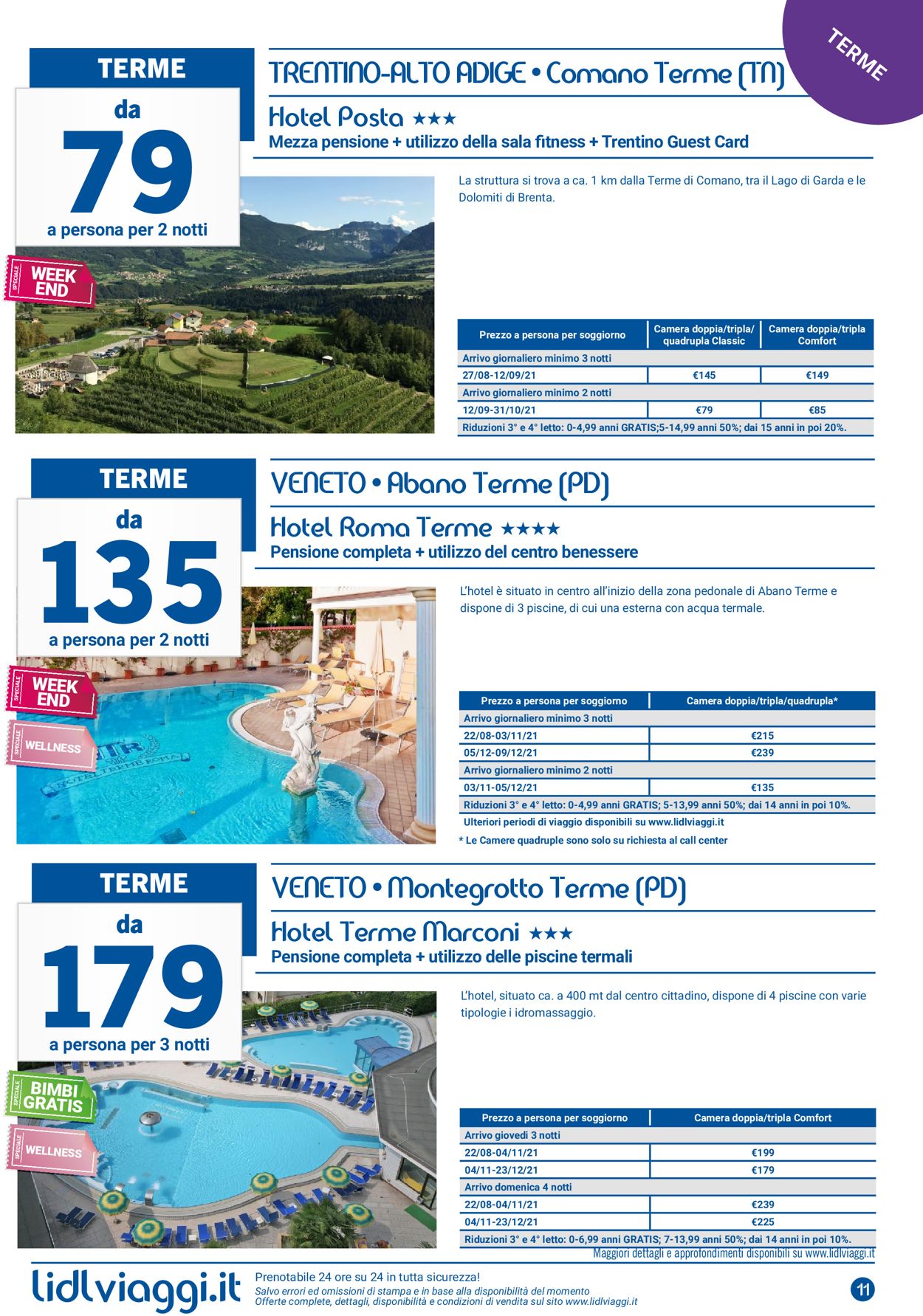 TERME

TERME

da

79

a persona per 2 notti

SPECIALE WEEK END

TRENTINO-ALTO ADIGE • Comano Terme (TN)

Hotel Posta ★★★

Mezza pensione + utilizzo della sala fitness + Trentino Guest Card

La struttura si trova a ca. 1 km dalla Terme di Comano, tra il Lago di Garda e le Dolomiti di Brenta.

| Prezzo a persona per soggiorno | Camera doppia/tripla/ quadrupla Classic | Camera doppia/tripla Comfort |
|---|---|---|
| Arrivo giornaliero minimo 3 notti | | |
| 27/08-12/09/21 | €145 | €149 |
| Arrivo giornaliero minimo 2 notti | | |
| 12/09-31/10/21 | €79 | €85 |
| Riduzioni 3° e 4° letto: 0-4,99 anni GRATIS;5-14,99 anni 50%; dai 15 anni in poi 20%. | | |

TERME

da

135

a persona per 2 notti

SPECIALE WEEK END

SPECIALE WELLNESS

VENETO • Abano Terme (PD)

Hotel Roma Terme ★★★★

Pensione completa + utilizzo del centro benessere

L'hotel è situato in centro all'inizio della zona pedonale di Abano Terme e dispone di 3 piscine, di cui una esterna con acqua termale.

| Prezzo a persona per soggiorno | Camera doppia/tripla/quadrupla* |
|---|---|
| Arrivo giornaliero minimo 3 notti | |
| 22/08-03/11/21 | €215 |
| 05/12-09/12/21 | €239 |
| Arrivo giornaliero minimo 2 notti | |
| 03/11-05/12/21 | €135 |
| Riduzioni 3° e 4° letto: 0-4,99 anni GRATIS; 5-13,99 anni 50%; dai 14 anni in poi 10%. | |
| Ulteriori periodi di viaggio disponibili su www.lidlviaggi.it | |

* Le Camere quadruple sono solo su richiesta al call center

TERME

da

179

a persona per 3 notti

SPECIALE BIMBI GRATIS

SPECIALE WELLNESS

VENETO • Montegrotto Terme (PD)

Hotel Terme Marconi ★★★

Pensione completa + utilizzo delle piscine termali

L'hotel, situato ca. a 400 mt dal centro cittadino, dispone di 4 piscine con varie tipologie i idromassaggio.

| Prezzo a persona per soggiorno | Camera doppia/tripla Comfort |
|---|---|
| Arrivo giovedì 3 notti | |
| 22/08-04/11/21 | €199 |
| 04/11-23/12/21 | €179 |
| Arrivo domenica 4 notti | |
| 22/08-04/11/21 | €239 |
| 04/11-23/12/21 | €225 |
| Riduzioni 3° e 4° letto: 0-6,99 anni GRATIS; 7-13,99 anni 50%; dai 14 anni in poi 10%. | |

Maggiori dettagli e approfondimenti disponibili su www.lidlviaggi.it

lidlviaggi.it

Prenotabile 24 ore su 24 in tutta sicurezza!
Salvo errori ed omissioni di stampa e in base alla disponibilità del momento
Offerte complete, dettagli, disponibilità e condizioni di vendita sul sito www.lidlviaggi.it

11